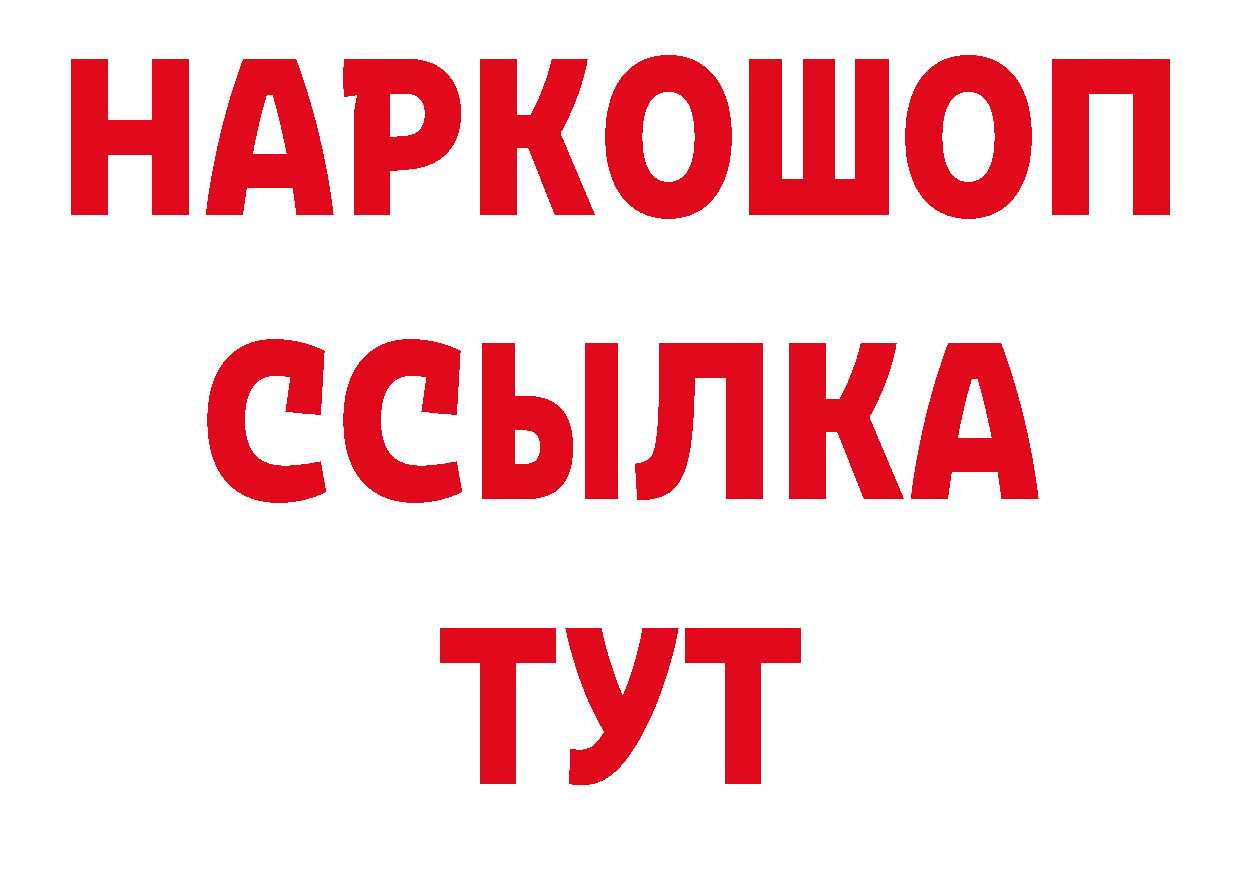 НАРКОШОП
ССЫЛКА
ТУТ